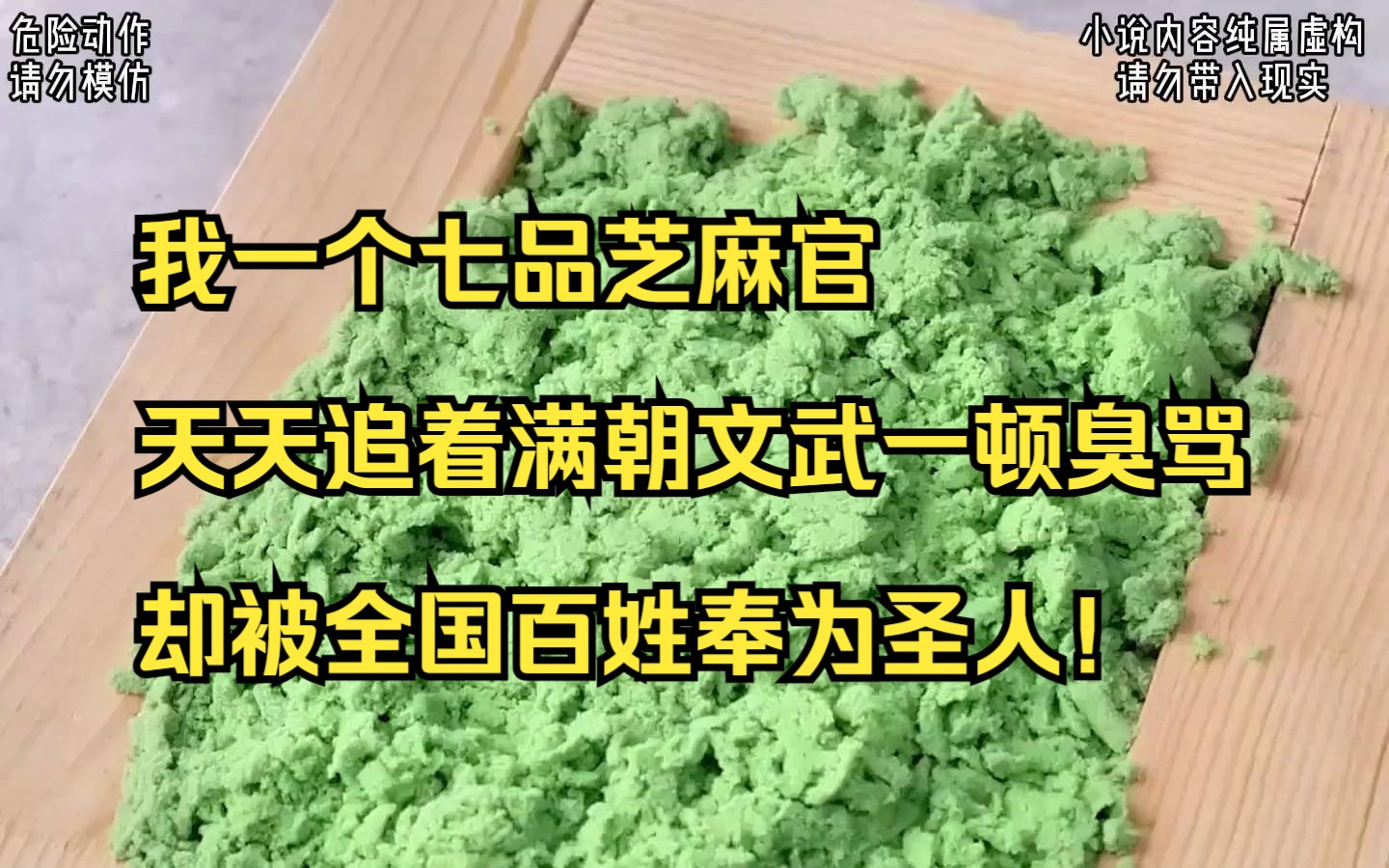 危险动作
请勿模仿

小说内容纯属虚构
请勿带入现实

我一个七品芝麻官

天天追着满朝文武一顿臭骂

却被全国百姓奉为圣人！